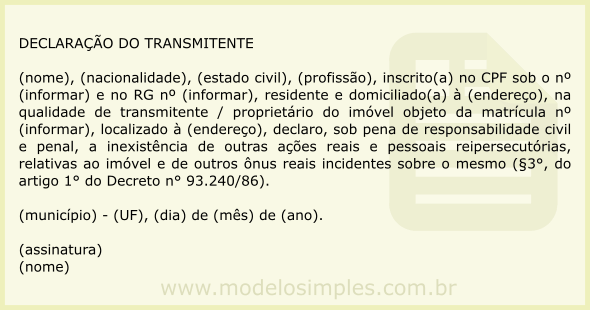 DECLARAÇÃO DO TRANSMITENTE

(nome), (nacionalidade), (estado civil), (profissão), inscrito(a) no CPF sob o nº (informar) e no RG nº (informar), residente e domiciliado(a) à (endereço), na qualidade de transmitente / proprietário do imóvel objeto da matrícula nº (informar), localizado à (endereço), declaro, sob pena de responsabilidade civil e penal, a inexistência de outras ações reais e pessoais reipersecutórias, relativas ao imóvel e de outros ônus reais incidentes sobre o mesmo (§3°, do artigo 1° do Decreto n° 93.240/86).

(município) - (UF), (dia) de (mês) de (ano).

(assinatura)
(nome)

www.modelosimples.com.br